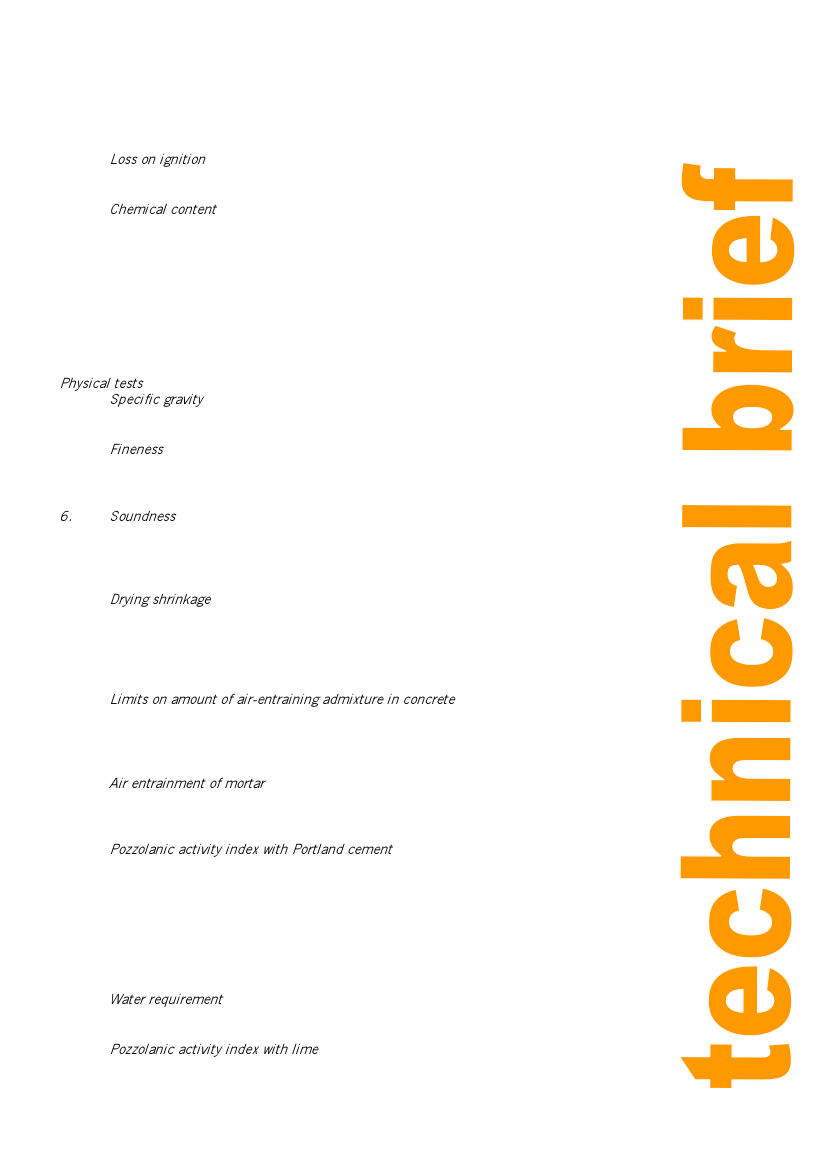 Loss on ignition

Chemical content

Physical tests
Specific gravity

Fineness

6. Soundness

Drying shrinkage

Limits on amount of air-entraining admixture in concrete

Air entrainment of mortar

Pozzolanic activity index with Portland cement

Water requirement

Pozzolanic activity index with lime

technical brief